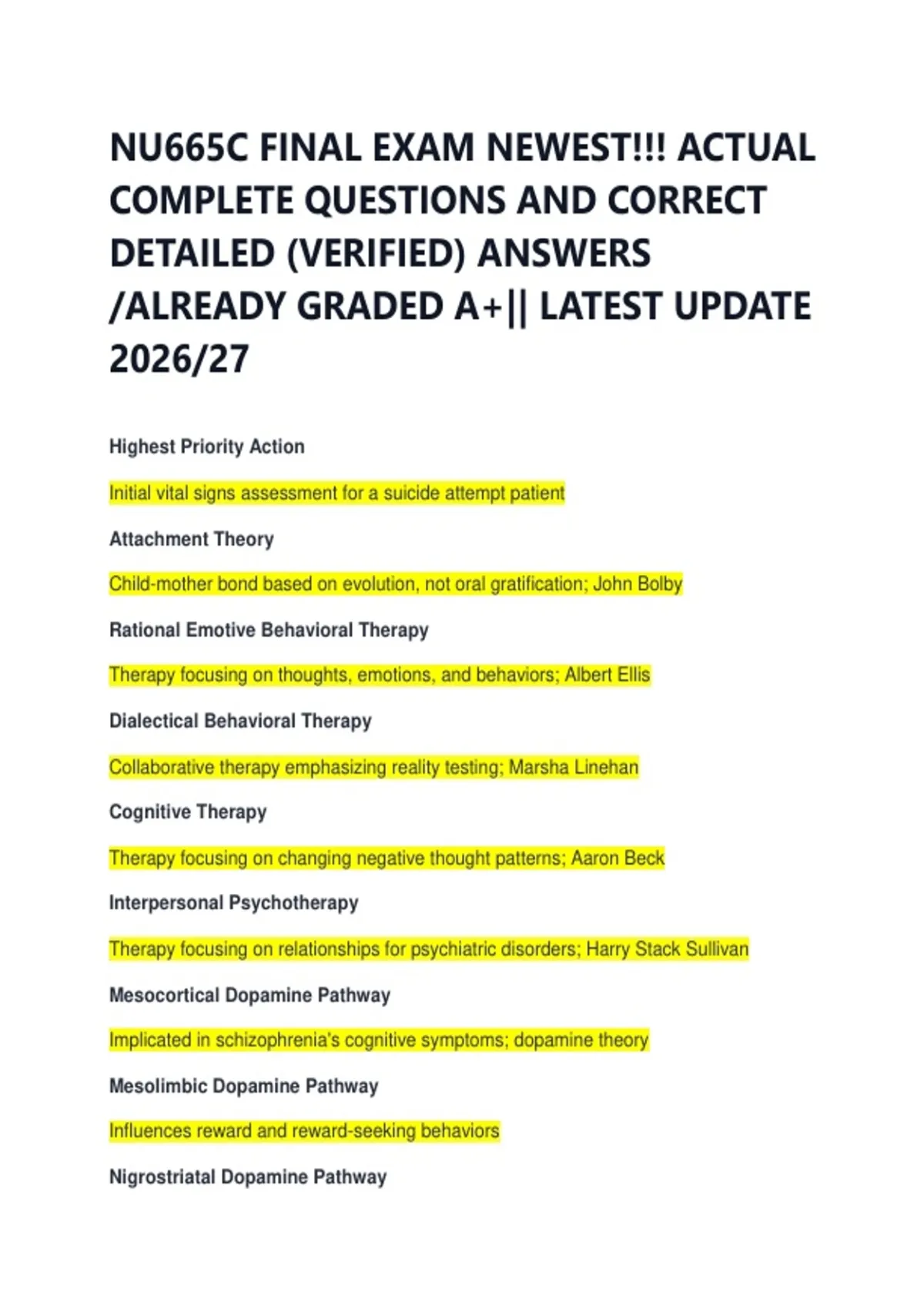 NU665C FINAL EXAM NEWEST!!! ACTUAL COMPLETE QUESTIONS AND CORRECT DETAILED (VERIFIED) ANSWERS /ALREADY GRADED A+|| LATEST UPDATE 2026/27

Highest Priority Action

Initial vital signs assessment for a suicide attempt patient

Attachment Theory

Child-mother bond based on evolution, not oral gratification; John Bolby

Rational Emotive Behavioral Therapy

Therapy focusing on thoughts, emotions, and behaviors; Albert Ellis

Dialectical Behavioral Therapy

Collaborative therapy emphasizing reality testing; Marsha Linehan

Cognitive Therapy

Therapy focusing on changing negative thought patterns; Aaron Beck

Interpersonal Psychotherapy

Therapy focusing on relationships for psychiatric disorders; Harry Stack Sullivan

Mesocortical Dopamine Pathway

Implicated in schizophrenia's cognitive symptoms; dopamine theory

Mesolimbic Dopamine Pathway

Influences reward and reward-seeking behaviors

Nigrostriatal Dopamine Pathway